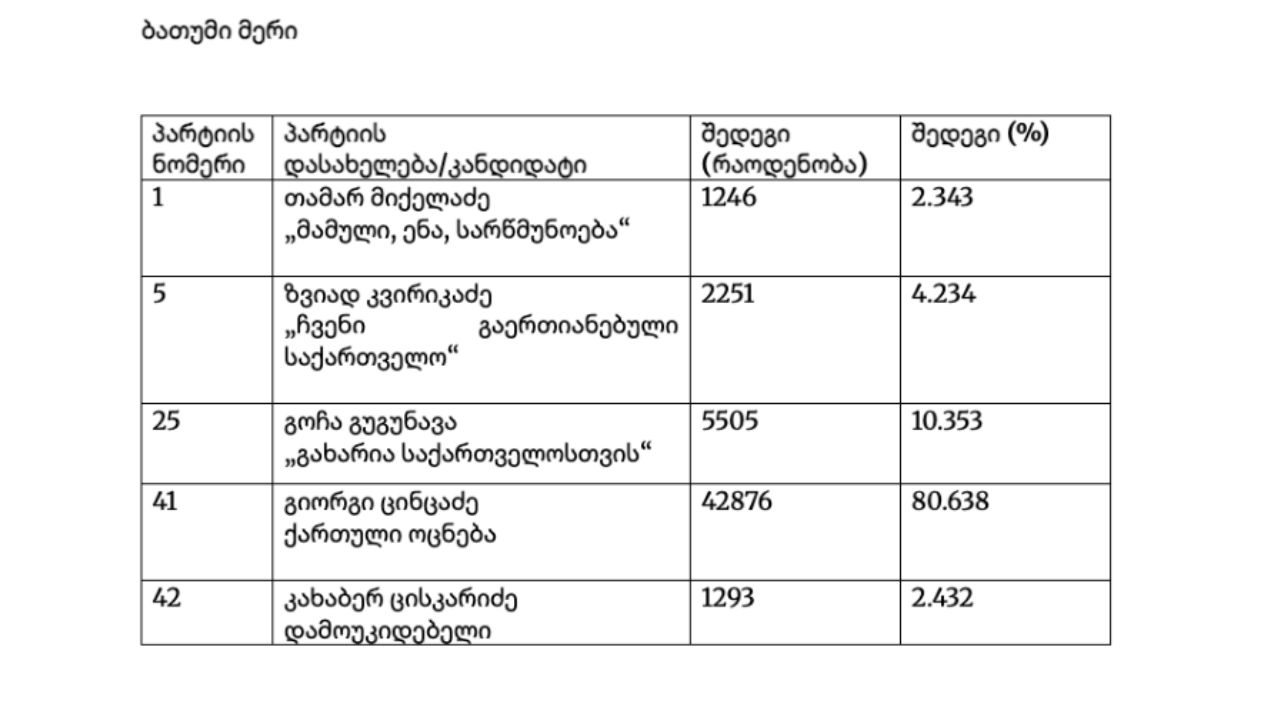 ბათუმი მერი

| პარტიის ნომერი | პარტიის დასახელება/კანდიდატი | შედეგი (რაოდენობა) | შედეგი (%) |
|---|---|---|---|
| 1 | თამარ მიქელაძე „მამული, ენა, სარწმუნოება“ | 1246 | 2.343 |
| 5 | ზვიად კვირიკაძე „ჩვენი გაერთიანებული საქართველო“ | 2251 | 4.234 |
| 25 | გოჩა გუგუნავა „გახარია საქართველოსთვის“ | 5505 | 10.353 |
| 41 | გიორგი ცინცაძე ქართული ოცნება | 42876 | 80.638 |
| 42 | კახაბერ ცისკარიძე დამოუკიდებელი | 1293 | 2.432 |